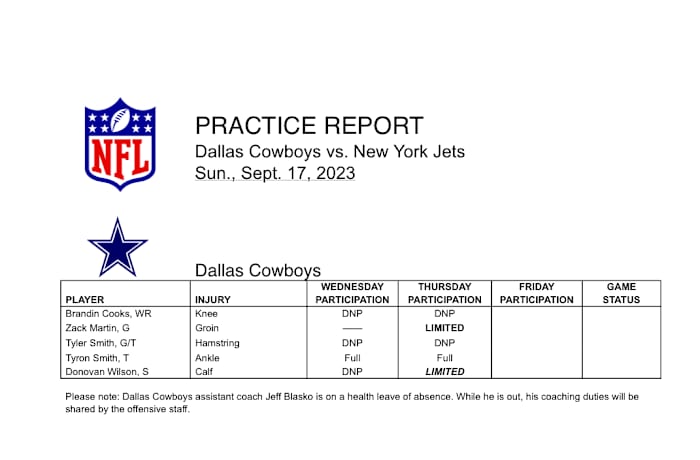 NFL

PRACTICE REPORT
Dallas Cowboys vs. New York Jets
Sun., Sept. 17, 2023

Dallas Cowboys

| PLAYER | INJURY | WEDNESDAY PARTICIPATION | THURSDAY PARTICIPATION | FRIDAY PARTICIPATION | GAME STATUS |
|---|---|---|---|---|---|
| Brandin Cooks, WR | Knee | DNP | DNP | | |
| Zack Martin, G | Groin | —— | LIMITED | | |
| Tyler Smith, G/T | Hamstring | DNP | DNP | | |
| Tyron Smith, T | Ankle | Full | Full | | |
| Donovan Wilson, S | Calf | DNP | LIMITED | | |

Please note: Dallas Cowboys assistant coach Jeff Blasko is on a health leave of absence. While he is out, his coaching duties will be shared by the offensive staff.